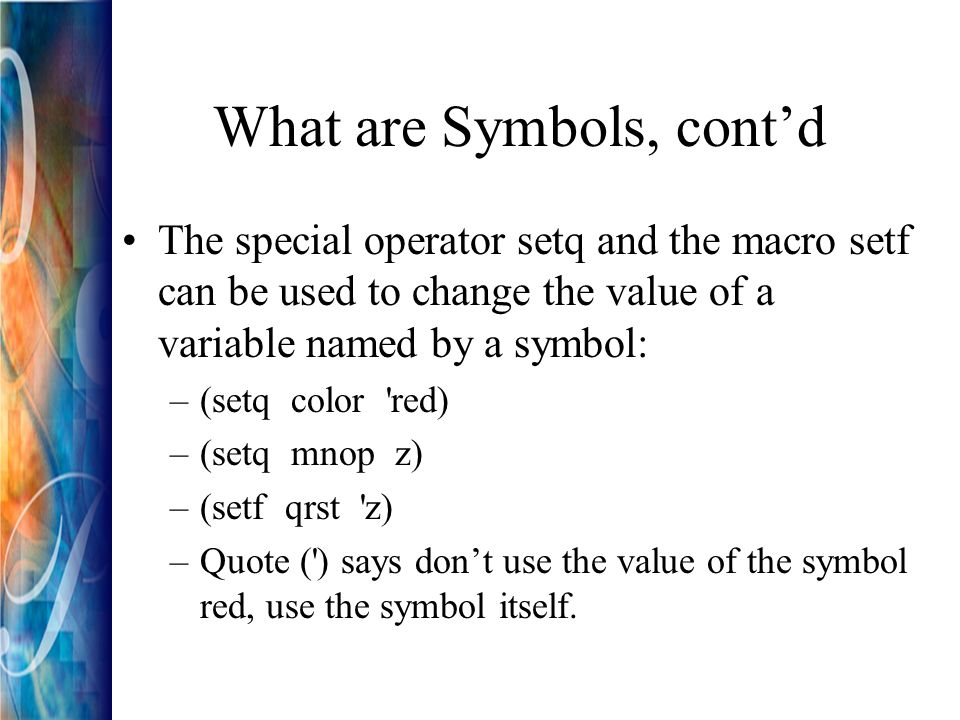 What are Symbols, cont’d

• The special operator setq and the macro setf can be used to change the value of a variable named by a symbol:
– (setq color 'red)
– (setq mnop z)
– (setf qrst 'z)
– Quote (') says don’t use the value of the symbol red, use the symbol itself.